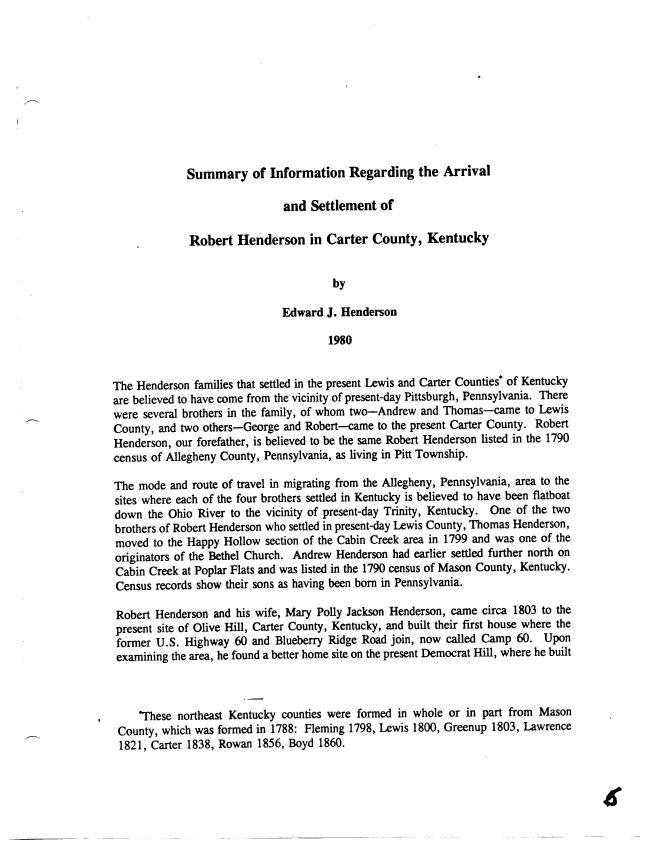 Summary of Information Regarding the Arrival

and Settlement of

Robert Henderson in Carter County, Kentucky

by

Edward J. Henderson

1980

The Henderson families that settled in the present Lewis and Carter Counties* of Kentucky are believed to have come from the vicinity of present-day Pittsburgh, Pennsylvania. There were several brothers in the family, of whom two—Andrew and Thomas—came to Lewis County, and two others—George and Robert—came to the present Carter County. Robert Henderson, our forefather, is believed to be the same Robert Henderson listed in the 1790 census of Allegheny County, Pennsylvania, as living in Pitt Township.

The mode and route of travel in migrating from the Allegheny, Pennsylvania, area to the sites where each of the four brothers settled in Kentucky is believed to have been flatboat down the Ohio River to the vicinity of present-day Trinity, Kentucky. One of the two brothers of Robert Henderson who settled in present-day Lewis County, Thomas Henderson, moved to the Happy Hollow section of the Cabin Creek area in 1799 and was one of the originators of the Bethel Church. Andrew Henderson had earlier settled further north on Cabin Creek at Poplar Flats and was listed in the 1790 census of Mason County, Kentucky. Census records show their sons as having been born in Pennsylvania.

Robert Henderson and his wife, Mary Polly Jackson Henderson, came circa 1803 to the present site of Olive Hill, Carter County, Kentucky, and built their first house where the former U.S. Highway 60 and Blueberry Ridge Road join, now called Camp 60. Upon examining the area, he found a better home site on the present Democrat Hill, where he built

*These northeast Kentucky counties were formed in whole or in part from Mason County, which was formed in 1788: Fleming 1798, Lewis 1800, Greenup 1803, Lawrence 1821, Carter 1838, Rowan 1856, Boyd 1860.

6